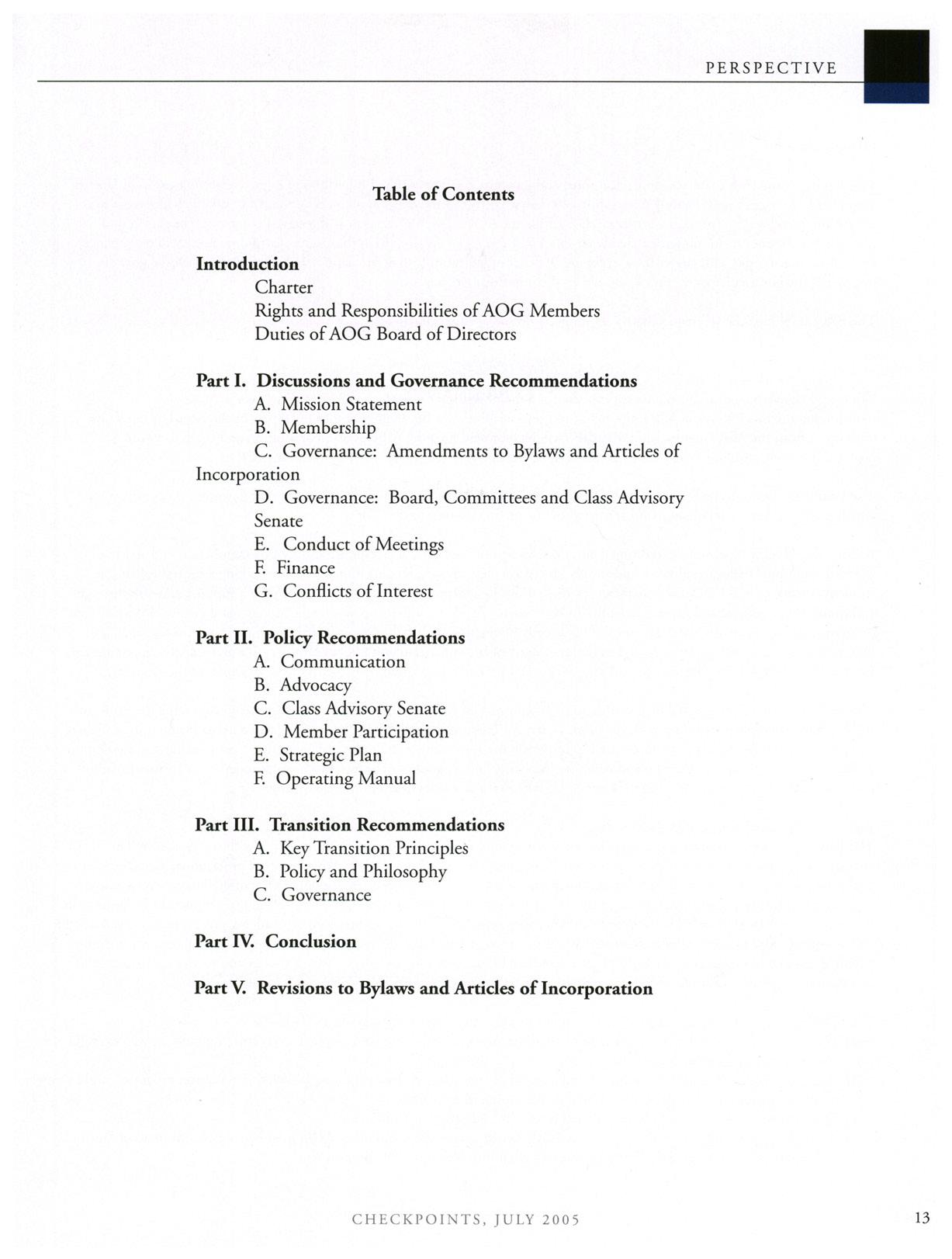 PERSPECTIVE

Table of Contents

Introduction
Charter
Rights and Responsibilities of AOG Members
Duties of AOG Board of Directors

Part I. Discussions and Governance Recommendations
A. Mission Statement
B. Membership
C. Governance: Amendments to Bylaws and Articles of Incorporation
D. Governance: Board, Committees and Class Advisory Senate
E. Conduct of Meetings
F. Finance
G. Conflicts of Interest

Part II. Policy Recommendations
A. Communication
B. Advocacy
C. Class Advisory Senate
D. Member Participation
E. Strategic Plan
F. Operating Manual

Part III. Transition Recommendations
A. Key Transition Principles
B. Policy and Philosophy
C. Governance

Part IV. Conclusion

Part V. Revisions to Bylaws and Articles of Incorporation

CHECKPOINTS, JULY 2005

13